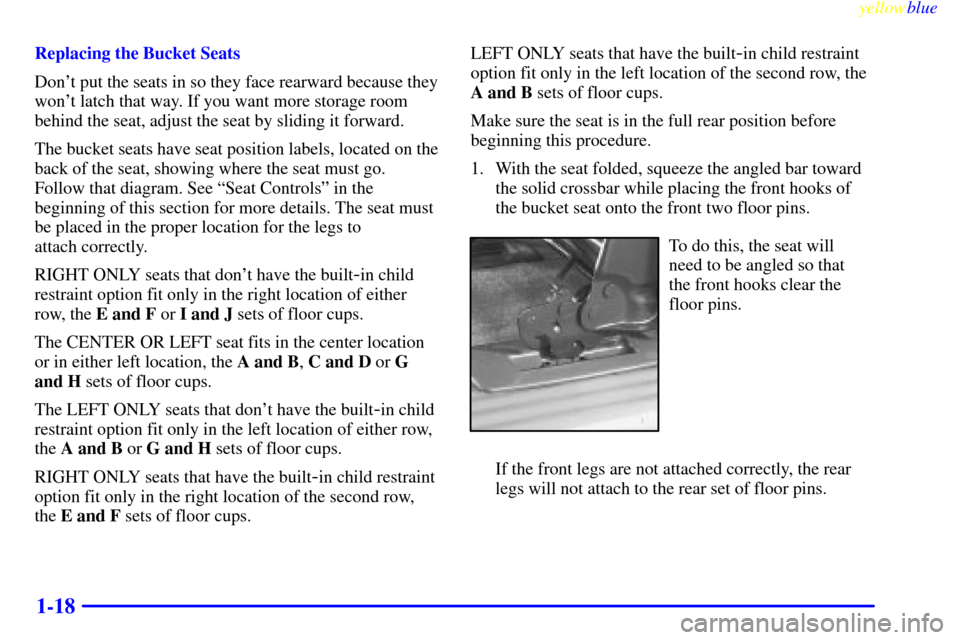 yellowblue

Replacing the Bucket Seats

Don't put the seats in so they face rearward because they won't latch that way. If you want more storage room behind the seat, adjust the seat by sliding it forward.

The bucket seats have seat position labels, located on the back of the seat, showing where the seat must go. Follow that diagram. See "Seat Controls" in the beginning of this section for more details. The seat must be placed in the proper location for the legs to attach correctly.

RIGHT ONLY seats that don't have the built-in child restraint option fit only in the right location of either row, the E and F or I and J sets of floor cups.

The CENTER OR LEFT seat fits in the center location or in either left location, the A and B, C and D or G and H sets of floor cups.

The LEFT ONLY seats that don't have the built-in child restraint option fit only in the left location of either row, the A and B or G and H sets of floor cups.

RIGHT ONLY seats that have the built-in child restraint option fit only in the right location of the second row, the E and F sets of floor cups.

LEFT ONLY seats that have the built-in child restraint option fit only in the left location of the second row, the A and B sets of floor cups.

Make sure the seat is in the full rear position before beginning this procedure.

1. With the seat folded, squeeze the angled bar toward the solid crossbar while placing the front hooks of the bucket seat onto the front two floor pins.

To do this, the seat will need to be angled so that the front hooks clear the floor pins.

If the front legs are not attached correctly, the rear legs will not attach to the rear set of floor pins.

1-18

carmanualsonline.info